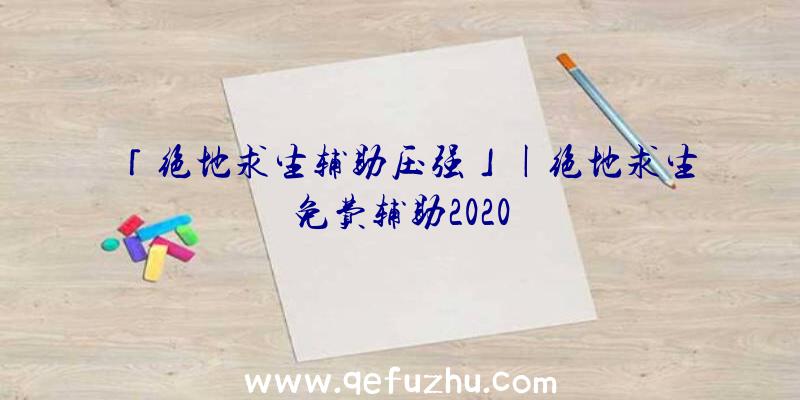 「绝地求生辅助压强」|绝地求生免费辅助2020

www.qefuzhu.com